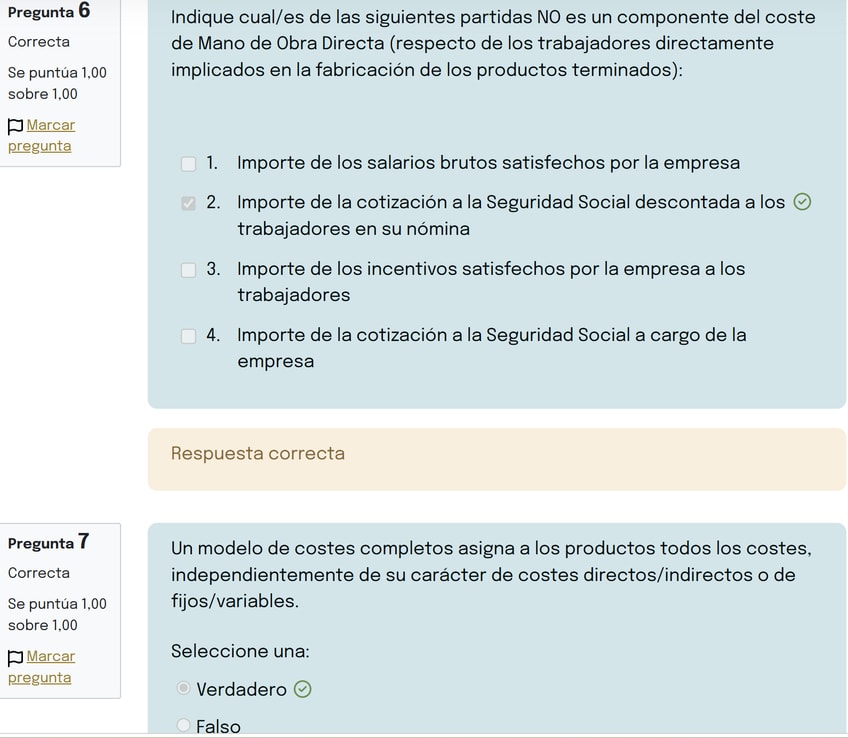 Pregunta 6
Correcta
Se puntúa 1,00 sobre 1,00
Marcar pregunta

Indique cual/es de las siguientes partidas NO es un componente del coste de Mano de Obra Directa (respecto de los trabajadores directamente implicados en la fabricación de los productos terminados):

1. Importe de los salarios brutos satisfechos por la empresa
2. Importe de la cotización a la Seguridad Social descontada a los trabajadores en su nómina
3. Importe de los incentivos satisfechos por la empresa a los trabajadores
4. Importe de la cotización a la Seguridad Social a cargo de la empresa

Respuesta correcta

Pregunta 7
Correcta
Se puntúa 1,00 sobre 1,00
Marcar pregunta

Un modelo de costes completos asigna a los productos todos los costes, independientemente de su carácter de costes directos/indirectos o de fijos/variables.

Seleccione una:
Verdadero
Falso